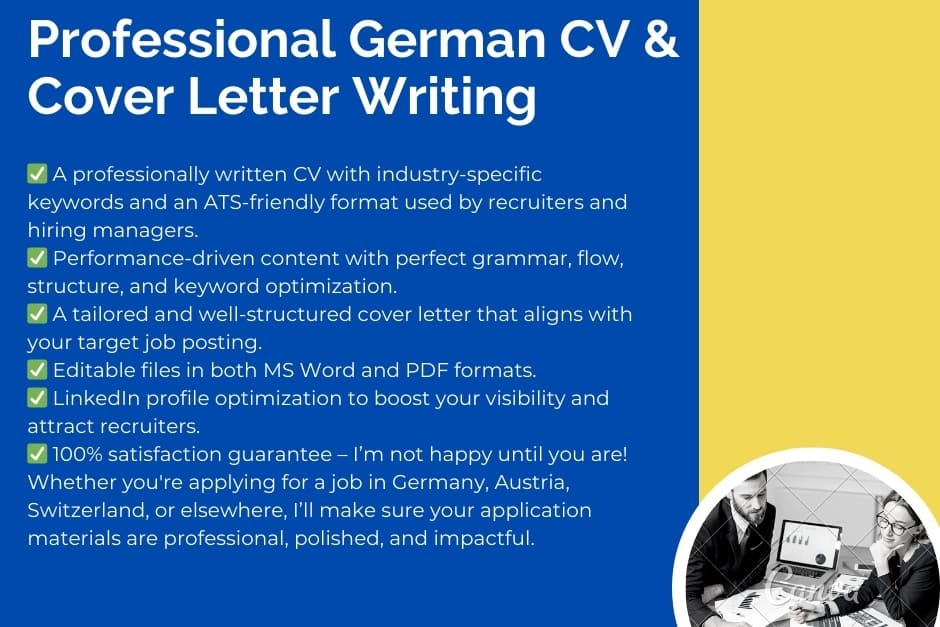 Professional German CV & Cover Letter Writing

☑ A professionally written CV with industry-specific keywords and an ATS-friendly format used by recruiters and hiring managers.
☑ Performance-driven content with perfect grammar, flow, structure, and keyword optimization.
☑ A tailored and well-structured cover letter that aligns with your target job posting.
☑ Editable files in both MS Word and PDF formats.
☑ LinkedIn profile optimization to boost your visibility and attract recruiters.
☑ 100% satisfaction guarantee – I'm not happy until you are!
Whether you're applying for a job in Germany, Austria, Switzerland, or elsewhere, I'll make sure your application materials are professional, polished, and impactful.

Canva